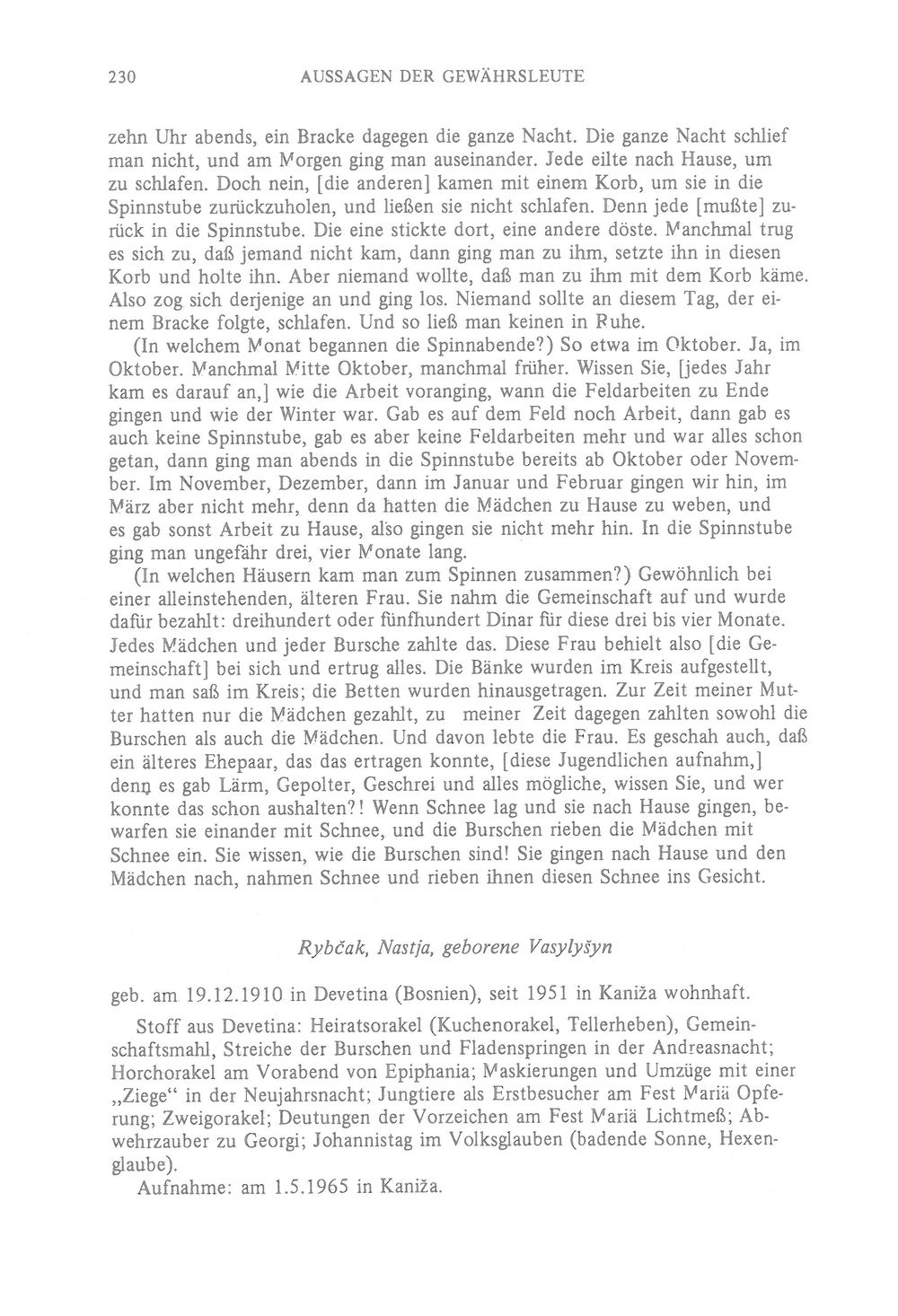 230 AUSSAGEN DER GEWÄHRSLEUTE

zehn Uhr abends, ein Bracke dagegen die ganze Nacht. Die ganze Nacht schlief man nicht, und am Morgen ging man auseinander. Jede eilte nach Hause, um zu schlafen. Doch nein, [die anderen] kamen mit einem Korb, um sie in die Spinnstube zurückzuholen, und ließen sie nicht schlafen. Denn jede [mußte] zurück in die Spinnstube. Die eine stickte dort, eine andere döste. Manchmal trug es sich zu, daß jemand nicht kam, dann ging man zu ihm, setzte ihn in diesen Korb und holte ihn. Aber niemand wollte, daß man zu ihm mit dem Korb käme. Also zog sich derjenige an und ging los. Niemand sollte an diesem Tag, der einem Bracke folgte, schlafen. Und so ließ man keinen in Ruhe.

(In welchem Monat begannen die Spinnabende?) So etwa im Oktober. Ja, im Oktober. Manchmal Mitte Oktober, manchmal früher. Wissen Sie, [jedes Jahr kam es darauf an,] wie die Arbeit voranging, wann die Feldarbeiten zu Ende gingen und wie der Winter war. Gab es auf dem Feld noch Arbeit, dann gab es auch keine Spinnstube, gab es aber keine Feldarbeiten mehr und war alles schon getan, dann ging man abends in die Spinnstube bereits ab Oktober oder November. Im November, Dezember, dann im Januar und Februar gingen wir hin, im März aber nicht mehr, denn da hatten die Mädchen zu Hause zu weben, und es gab sonst Arbeit zu Hause, also gingen sie nicht mehr hin. In die Spinnstube ging man ungefähr drei, vier Monate lang.

(In welchen Häusern kam man zum Spinnen zusammen?) Gewöhnlich bei einer alleinstehenden, älteren Frau. Sie nahm die Gemeinschaft auf und wurde dafür bezahlt: dreihundert oder fünfhundert Dinar für diese drei bis vier Monate. Jedes Mädchen und jeder Bursche zahlte das. Diese Frau behielt also [die Gemeinschaft] bei sich und ertrug alles. Die Bänke wurden im Kreis aufgestellt, und man saß im Kreis; die Betten wurden hinausgetragen. Zur Zeit meiner Mutter hatten nur die Mädchen gezahlt, zu meiner Zeit dagegen zahlten sowohl die Burschen als auch die Mädchen. Und davon lebte die Frau. Es geschah auch, daß ein älteres Ehepaar, das das ertragen konnte, [diese Jugendlichen aufnahm,] denn es gab Lärm, Gepolter, Geschrei und alles mögliche, wissen Sie, und wer konnte das schon aushalten?! Wenn Schnee lag und sie nach Hause gingen, bewarfen sie einander mit Schnee, und die Burschen rieben die Mädchen mit Schnee ein. Sie wissen, wie die Burschen sind! Sie gingen nach Hause und den Mädchen nach, nahmen Schnee und rieben ihnen diesen Schnee ins Gesicht.

Rybčak, Nastja, geborene Vasylyšyn

geb. am 19.12.1910 in Devetina (Bosnien), seit 1951 in Kaniža wohnhaft.

Stoff aus Devetina: Heiratsorakel (Kuchenorakel, Tellerheben), Gemeinschaftsmahl, Streiche der Burschen und Fladenspringen in der Andreasnacht; Horchorakel am Vorabend von Epiphania; Maskierungen und Umzüge mit einer „Ziege“ in der Neujahrsnacht; Jungtiere als Erstbesucher am Fest Mariä Opferung; Zweigorakel; Deutungen der Vorzeichen am Fest Mariä Lichtmeß; Abwehrzauber zu Georgi; Johannistag im Volksglauben (badende Sonne, Hexenglaube).

Aufnahme: am 1.5.1965 in Kaniža.